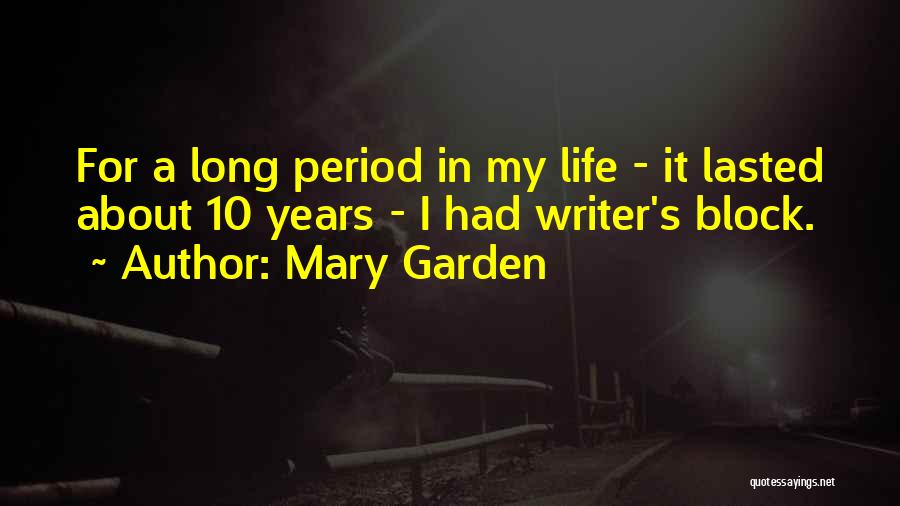 For a long period in my life - it lasted about 10 years - I had writer's block.
~ Author: Mary Garden

quotessayings.net